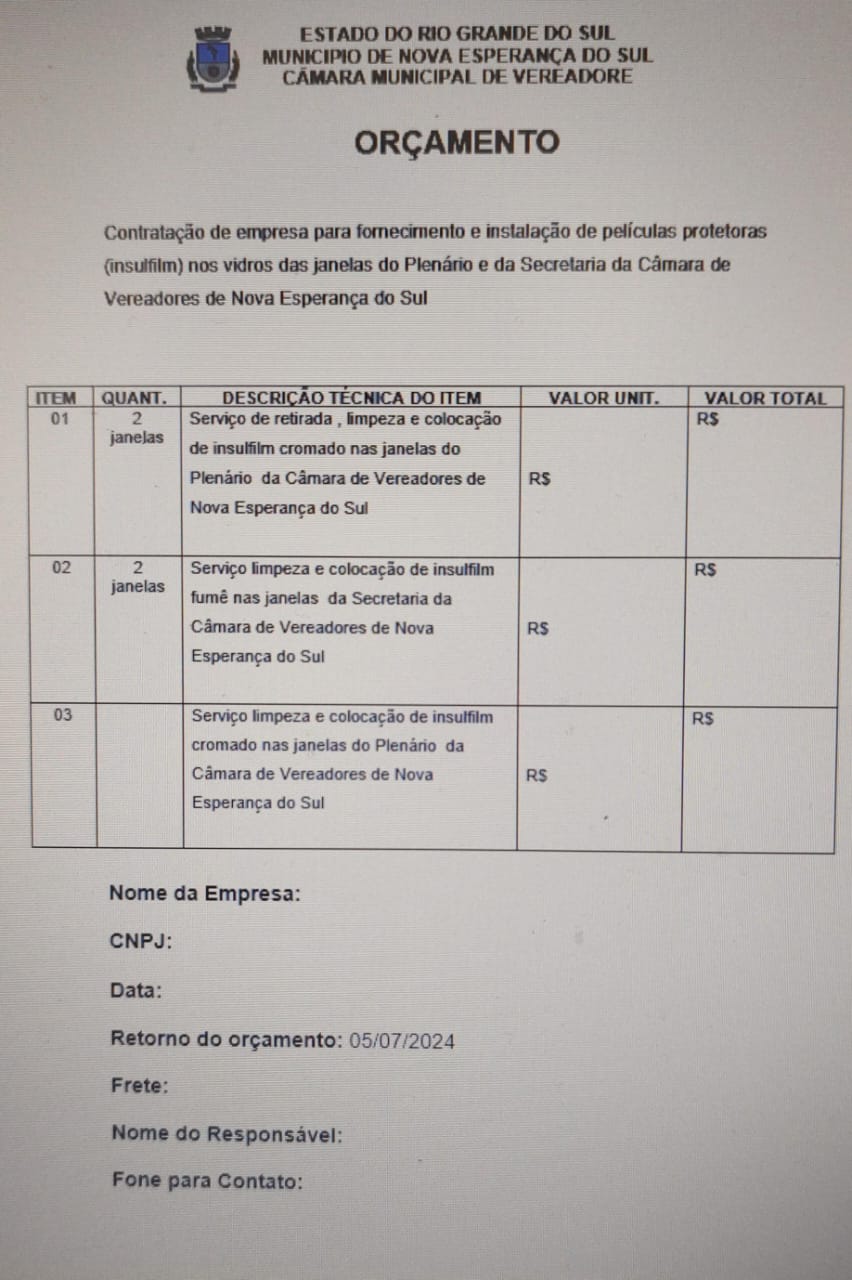 ESTADO DO RIO GRANDE DO SUL
MUNICIPIO DE NOVA ESPERANÇA DO SUL
CÂMARA MUNICIPAL DE VEREADORE

ORÇAMENTO

Contratação de empresa para fornecimento e instalação de películas protetoras (insulfilm) nos vidros das janelas do Plenário e da Secretaria da Câmara de Vereadores de Nova Esperança do Sul

| ITEM | QUANT. | DESCRIÇÃO TÉCNICA DO ITEM | VALOR UNIT. | VALOR TOTAL |
|---|---|---|---|---|
| 01 | 2 janelas | Serviço de retirada , limpeza e colocação de insulfilm cromado nas janelas do Plenário da Câmara de Vereadores de Nova Esperança do Sul | R$ | R$ |
| 02 | 2 janelas | Serviço limpeza e colocação de insulfilm fumê nas janelas da Secretaria da Câmara de Vereadores de Nova Esperança do Sul | R$ | R$ |
| 03 | | Serviço limpeza e colocação de insulfilm cromado nas janelas do Plenário da Câmara de Vereadores de Nova Esperança do Sul | R$ | R$ |

Nome da Empresa:

CNPJ:

Data:

Retorno do orçamento: 05/07/2024

Frete:

Nome do Responsável:

Fone para Contato: